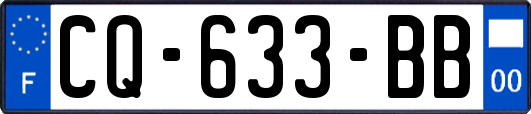 F
CQ-633-BB
00